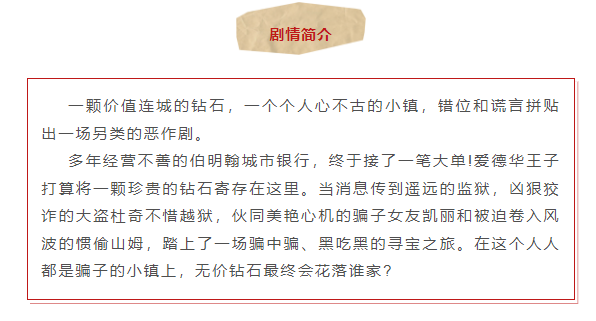 剧情简介

一颗价值连城的钻石，一个个人心不古的小镇，错位和谎言拼贴出一场另类的恶作剧。

多年经营不善的伯明翰城市银行，终于接了一笔大单!爱德华王子打算将一颗珍贵的钻石寄存在这里。当消息传到遥远的监狱，凶狠狡诈的大盗杜奇不惜越狱，伙同美艳心机的骗子女友凯丽和被迫卷入风波的惯偷山姆，踏上了一场骗中骗、黑吃黑的寻宝之旅。在这个人人都是骗子的小镇上，无价钻石最终会花落谁家?